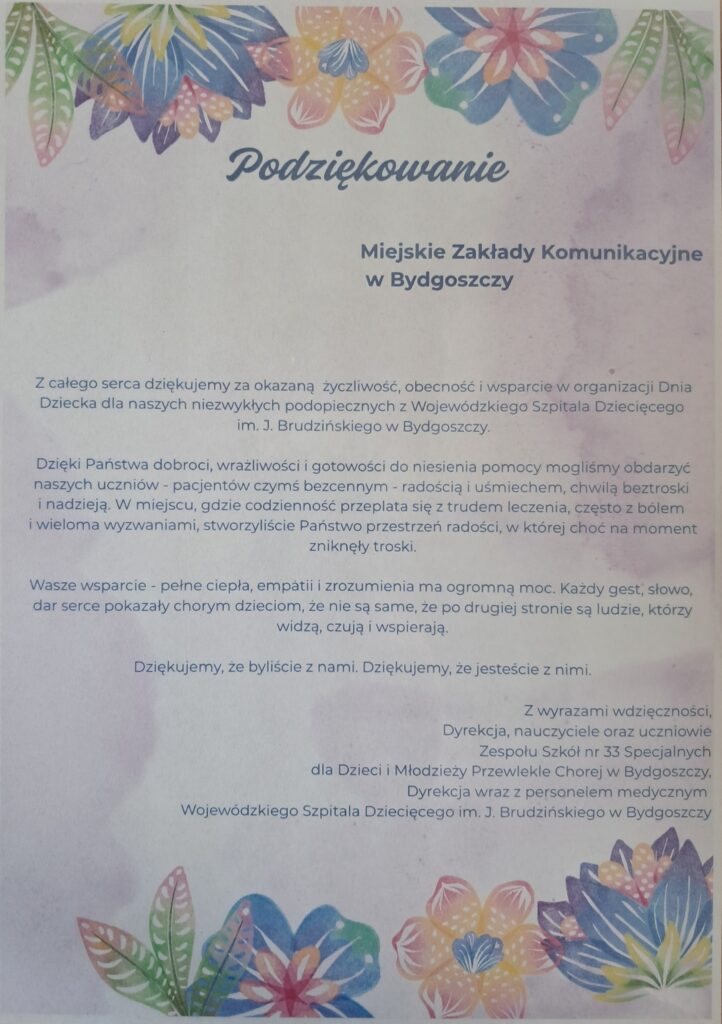 Podziękowanie

Miejskie Zakłady Komunikacyjne w Bydgoszczy

Z całego serca dziękujemy za okazaną życzliwość, obecność i wsparcie w organizacji Dnia Dziecka dla naszych niezwykłych podopiecznych z Wojewódzkiego Szpitala Dziecięcego im. J. Brudzińskiego w Bydgoszczy.

Dzięki Państwa dobroci, wrażliwości i gotowości do niesienia pomocy mogliśmy obdarzyć naszych uczniów - pacjentów czymś bezcennym - radością i uśmiechem, chwilą beztroski i nadzieją. W miejscu, gdzie codzienność przeplata się z trudem leczenia, często z bólem i wieloma wyzwaniami, stworzyliście Państwo przestrzeń radości, w której choć na moment zniknęły troski.

Wasze wsparcie - pełne ciepła, empatii i zrozumienia ma ogromną moc. Każdy gest, słowo, dar serce pokazały chorym dzieciom, że nie są same, że po drugiej stronie są ludzie, którzy widzą, czują i wspierają.

Dziękujemy, że byliście z nami. Dziękujemy, że jesteście z nimi.

Z wyrazami wdzięczności,
Dyrekcja, nauczyciele oraz uczniowie
Zespołu Szkół nr 33 Specjalnych
dla Dzieci i Młodzieży Przewlekle Chorej w Bydgoszczy,
Dyrekcja wraz z personelem medycznym
Wojewódzkiego Szpitala Dziecięcego im. J. Brudzińskiego w Bydgoszczy